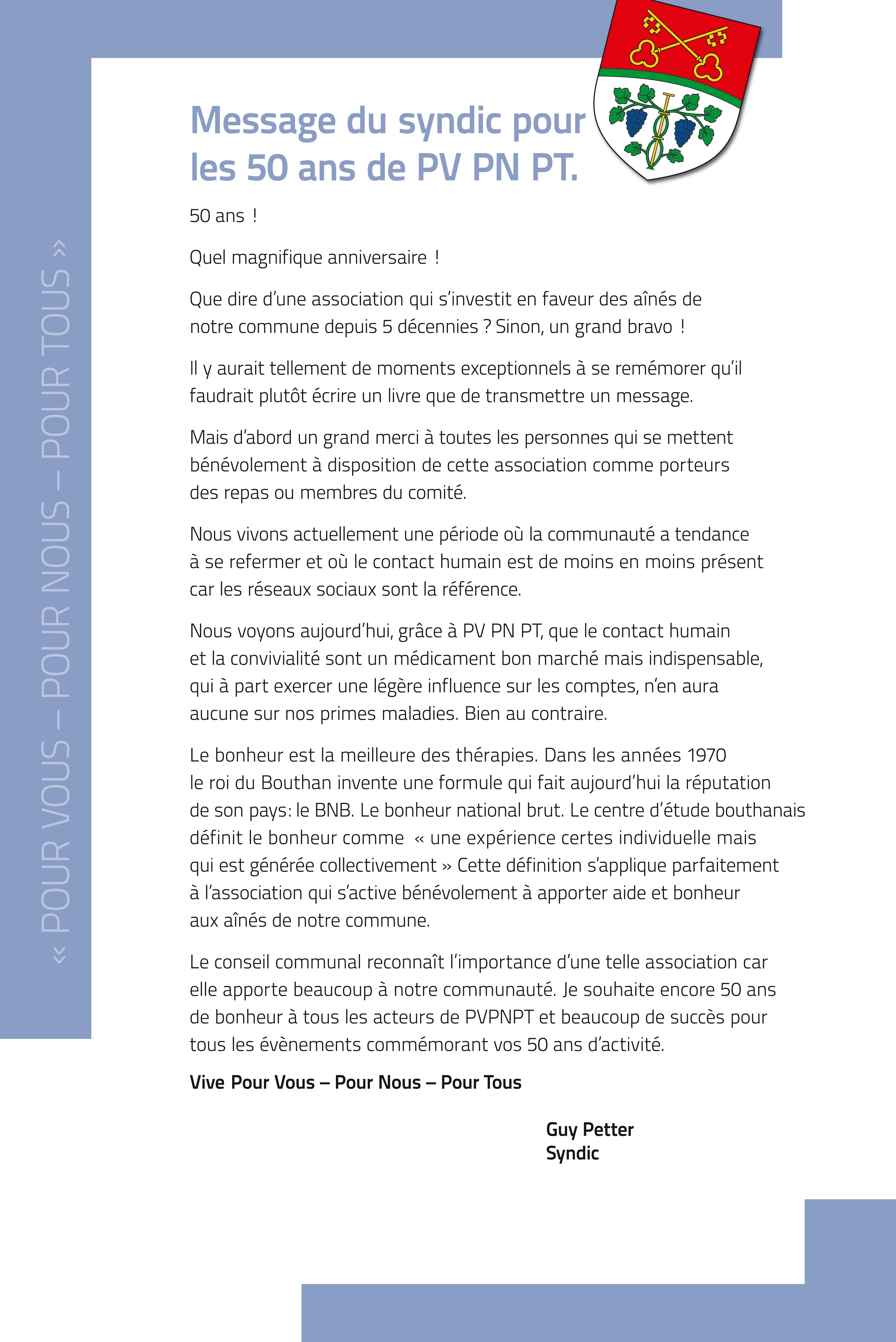 « POUR VOUS – POUR NOUS – POUR TOUS »

Message du syndic pour les 50 ans de PV PN PT.

50 ans !

Quel magnifique anniversaire !

Que dire d'une association qui s'investit en faveur des aînés de notre commune depuis 5 décennies ? Sinon, un grand bravo !

Il y aurait tellement de moments exceptionnels à se remémorer qu'il faudrait plutôt écrire un livre que de transmettre un message.

Mais d'abord un grand merci à toutes les personnes qui se mettent bénévolement à disposition de cette association comme porteurs des repas ou membres du comité.

Nous vivons actuellement une période où la communauté a tendance à se refermer et où le contact humain est de moins en moins présent car les réseaux sociaux sont la référence.

Nous voyons aujourd'hui, grâce à PV PN PT, que le contact humain et la convivialité sont un médicament bon marché mais indispensable, qui à part exercer une légère influence sur les comptes, n'en aura aucune sur nos primes maladies. Bien au contraire.

Le bonheur est la meilleure des thérapies. Dans les années 1970 le roi du Bouthan invente une formule qui fait aujourd'hui la réputation de son pays: le BNB. Le bonheur national brut. Le centre d'étude bouthanais définit le bonheur comme « une expérience certes individuelle mais qui est générée collectivement » Cette définition s'applique parfaitement à l'association qui s'active bénévolement à apporter aide et bonheur aux aînés de notre commune.

Le conseil communal reconnaît l'importance d'une telle association car elle apporte beaucoup à notre communauté. Je souhaite encore 50 ans de bonheur à tous les acteurs de PVPNPT et beaucoup de succès pour tous les évènements commémorant vos 50 ans d'activité.

Vive Pour Vous – Pour Nous – Pour Tous

Guy Petter
Syndic